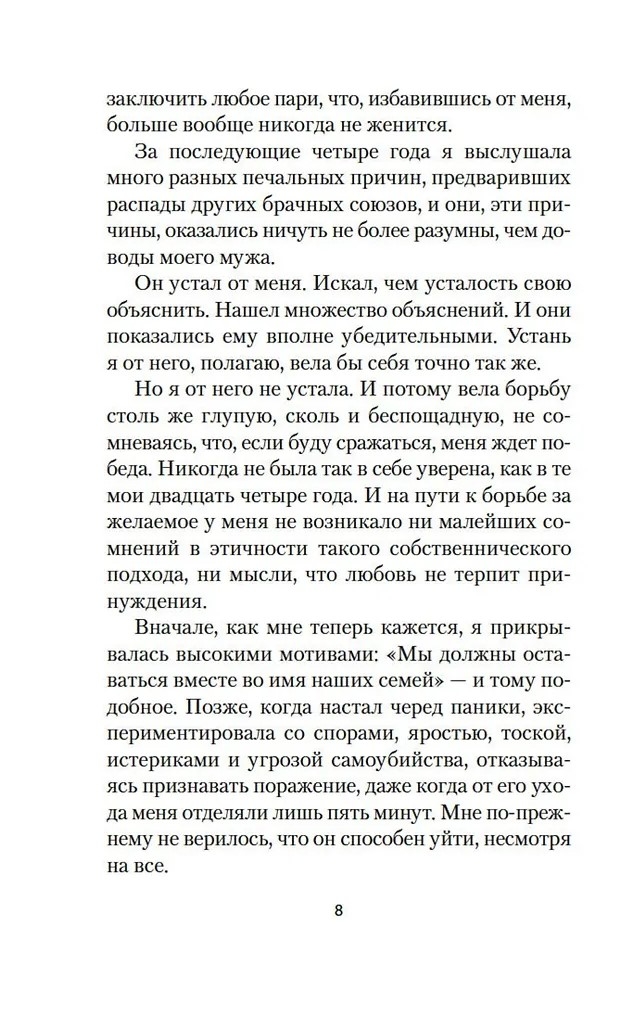 заключить любое пари, что, избавившись от меня, больше вообще никогда не женится.

За последующие четыре года я выслушала много разных печальных причин, предваривших распады других брачных союзов, и они, эти причины, оказались ничуть не более разумны, чем доводы моего мужа.

Он устал от меня. Искал, чем усталость свою объяснить. Нашел множество объяснений. И они показались ему вполне убедительными. Устань я от него, полагаю, вела бы себя точно так же.

Но я от него не устала. И потому вела борьбу столь же глупую, сколь и беспощадную, не сомневаясь, что, если буду сражаться, меня ждет победа. Никогда не была так в себе уверена, как в те мои двадцать четыре года. И на пути к борьбе за желаемое у меня не возникало ни малейших сомнений в этичности такого собственнического подхода, ни мысли, что любовь не терпит принуждения.

Вначале, как мне теперь кажется, я прикрывалась высокими мотивами: «Мы должны оставаться вместе во имя наших семей» — и тому подобное. Позже, когда настал черед паники, экспериментировала со спорами, яростью, тоской, истериками и угрозой самоубийства, отказываясь признавать поражение, даже когда от его ухода меня отделяли лишь пять минут. Мне по-прежнему не верилось, что он способен уйти, несмотря на все.

8